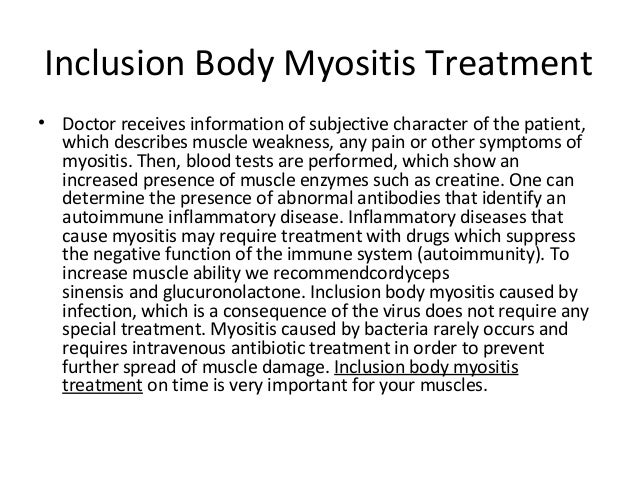 Inclusion Body Myositis Treatment

• Doctor receives information of subjective character of the patient, which describes muscle weakness, any pain or other symptoms of myositis. Then, blood tests are performed, which show an increased presence of muscle enzymes such as creatine. One can determine the presence of abnormal antibodies that identify an autoimmune inflammatory disease. Inflammatory diseases that cause myositis may require treatment with drugs which suppress the negative function of the immune system (autoimmunity). To increase muscle ability we recommendcordyceps sinensis and glucuronolactone. Inclusion body myositis caused by infection, which is a consequence of the virus does not require any special treatment. Myositis caused by bacteria rarely occurs and requires intravenous antibiotic treatment in order to prevent further spread of muscle damage. Inclusion body myositis treatment on time is very important for your muscles.